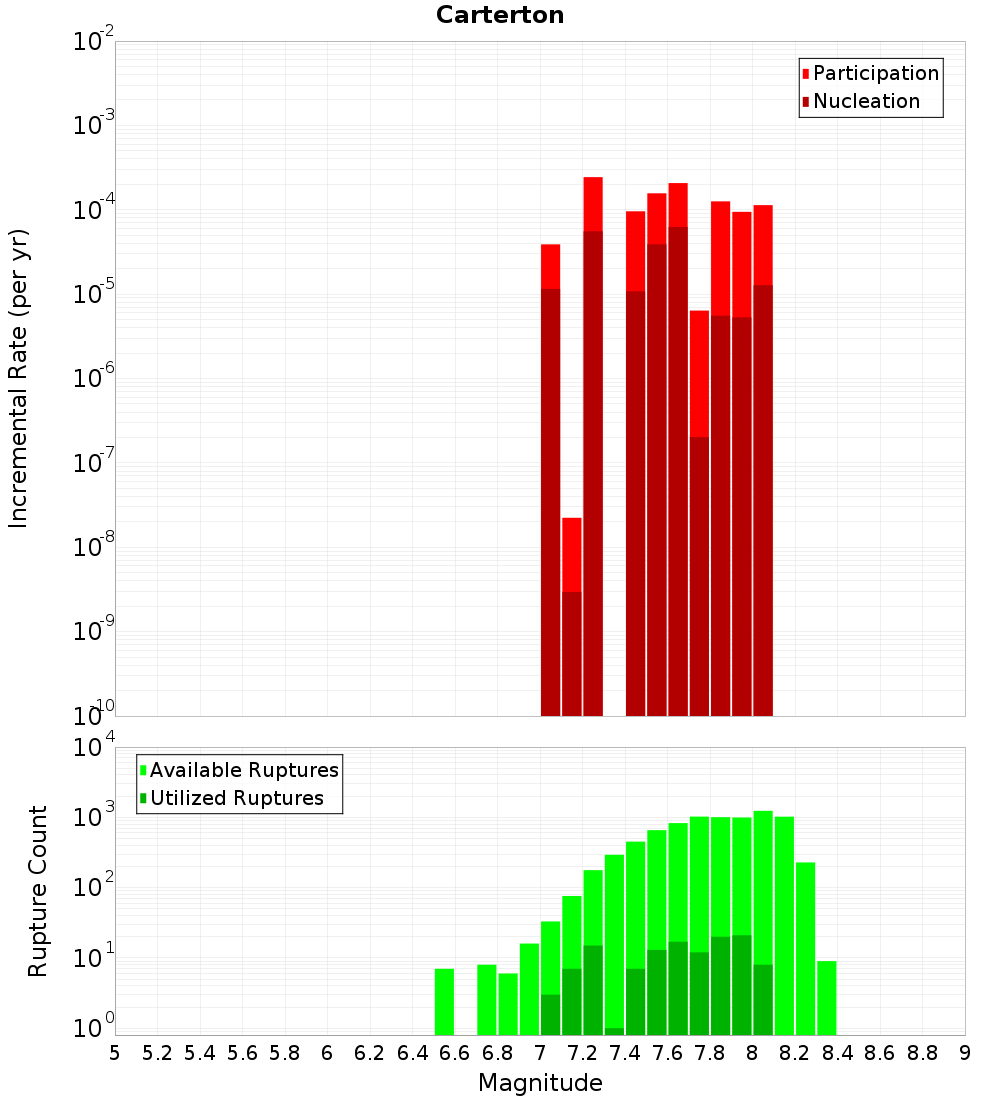 Carterton

Participation
Nucleation

Incremental Rate (per yr)

$10^{-2}$
$10^{-3}$
$10^{-4}$
$10^{-5}$
$10^{-6}$
$10^{-7}$
$10^{-8}$
$10^{-9}$
$10^{-10}$

Available Ruptures
Utilized Ruptures

Rupture Count

$10^{4}$
$10^{3}$
$10^{2}$
$10^{1}$
$10^{0}$

5 5.2 5.4 5.6 5.8 6 6.2 6.4 6.6 6.8 7 7.2 7.4 7.6 7.8 8 8.2 8.4 8.6 8.8 9

Magnitude